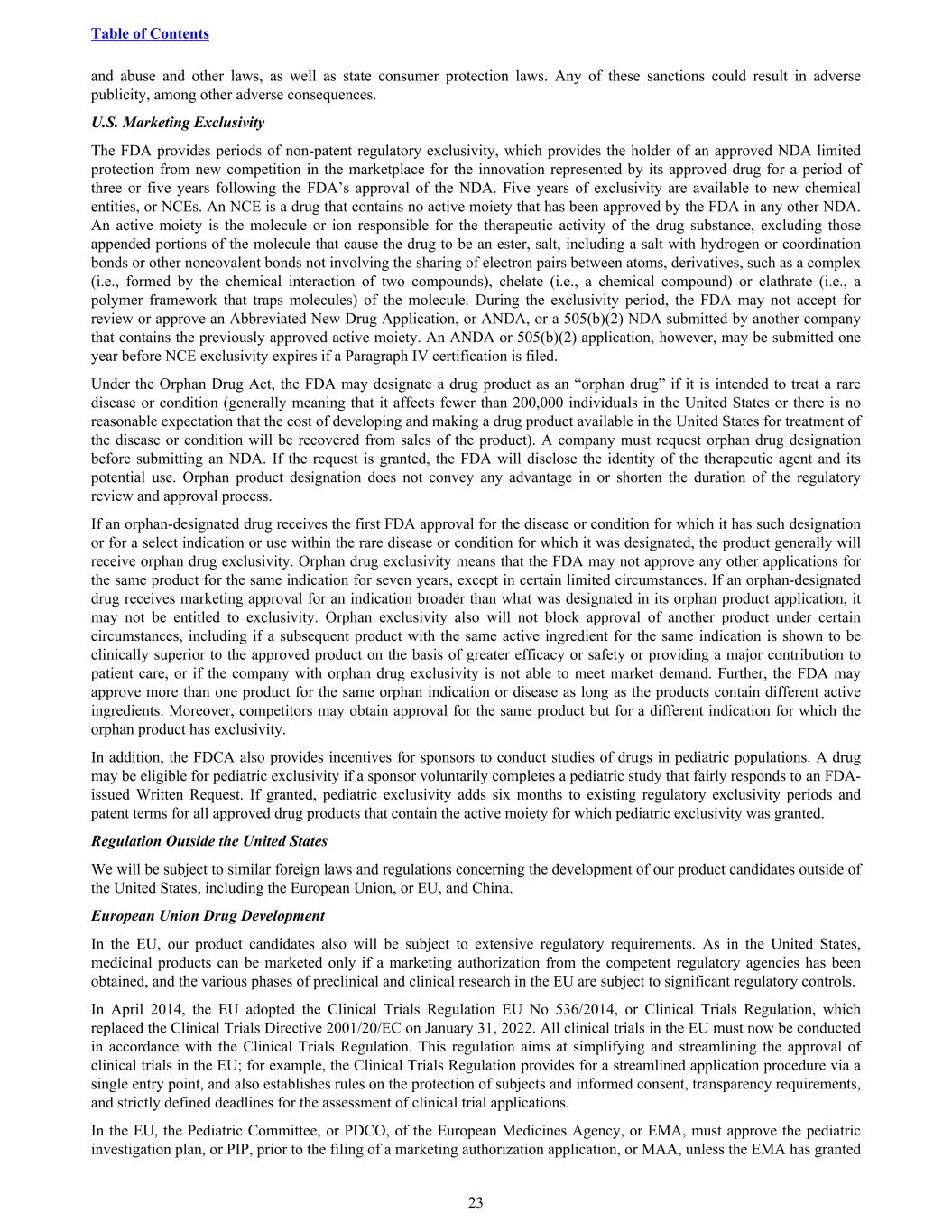 Table of Contents

and abuse and other laws, as well as state consumer protection laws. Any of these sanctions could result in adverse publicity, among other adverse consequences.

U.S. Marketing Exclusivity

The FDA provides periods of non-patent regulatory exclusivity, which provides the holder of an approved NDA limited protection from new competition in the marketplace for the innovation represented by its approved drug for a period of three or five years following the FDA's approval of the NDA. Five years of exclusivity are available to new chemical entities, or NCEs. An NCE is a drug that contains no active moiety that has been approved by the FDA in any other NDA. An active moiety is the molecule or ion responsible for the therapeutic activity of the drug substance, excluding those appended portions of the molecule that cause the drug to be an ester, salt, including a salt with hydrogen or coordination bonds or other noncovalent bonds not involving the sharing of electron pairs between atoms, derivatives, such as a complex (i.e., formed by the chemical interaction of two compounds), chelate (i.e., a chemical compound) or clathrate (i.e., a polymer framework that traps molecules) of the molecule. During the exclusivity period, the FDA may not accept for review or approve an Abbreviated New Drug Application, or ANDA, or a 505(b)(2) NDA submitted by another company that contains the previously approved active moiety. An ANDA or 505(b)(2) application, however, may be submitted one year before NCE exclusivity expires if a Paragraph IV certification is filed.

Under the Orphan Drug Act, the FDA may designate a drug product as an "orphan drug" if it is intended to treat a rare disease or condition (generally meaning that it affects fewer than 200,000 individuals in the United States or there is no reasonable expectation that the cost of developing and making a drug product available in the United States for treatment of the disease or condition will be recovered from sales of the product). A company must request orphan drug designation before submitting an NDA. If the request is granted, the FDA will disclose the identity of the therapeutic agent and its potential use. Orphan product designation does not convey any advantage in or shorten the duration of the regulatory review and approval process.

If an orphan-designated drug receives the first FDA approval for the disease or condition for which it has such designation or for a select indication or use within the rare disease or condition for which it was designated, the product generally will receive orphan drug exclusivity. Orphan drug exclusivity means that the FDA may not approve any other applications for the same product for the same indication for seven years, except in certain limited circumstances. If an orphan-designated drug receives marketing approval for an indication broader than what was designated in its orphan product application, it may not be entitled to exclusivity. Orphan exclusivity also will not block approval of another product under certain circumstances, including if a subsequent product with the same active ingredient for the same indication is shown to be clinically superior to the approved product on the basis of greater efficacy or safety or providing a major contribution to patient care, or if the company with orphan drug exclusivity is not able to meet market demand. Further, the FDA may approve more than one product for the same orphan indication or disease as long as the products contain different active ingredients. Moreover, competitors may obtain approval for the same product but for a different indication for which the orphan product has exclusivity.

In addition, the FDCA also provides incentives for sponsors to conduct studies of drugs in pediatric populations. A drug may be eligible for pediatric exclusivity if a sponsor voluntarily completes a pediatric study that fairly responds to an FDA-issued Written Request. If granted, pediatric exclusivity adds six months to existing regulatory exclusivity periods and patent terms for all approved drug products that contain the active moiety for which pediatric exclusivity was granted.

Regulation Outside the United States

We will be subject to similar foreign laws and regulations concerning the development of our product candidates outside of the United States, including the European Union, or EU, and China.

European Union Drug Development

In the EU, our product candidates also will be subject to extensive regulatory requirements. As in the United States, medicinal products can be marketed only if a marketing authorization from the competent regulatory agencies has been obtained, and the various phases of preclinical and clinical research in the EU are subject to significant regulatory controls.

In April 2014, the EU adopted the Clinical Trials Regulation EU No 536/2014, or Clinical Trials Regulation, which replaced the Clinical Trials Directive 2001/20/EC on January 31, 2022. All clinical trials in the EU must now be conducted in accordance with the Clinical Trials Regulation. This regulation aims at simplifying and streamlining the approval of clinical trials in the EU; for example, the Clinical Trials Regulation provides for a streamlined application procedure via a single entry point, and also establishes rules on the protection of subjects and informed consent, transparency requirements, and strictly defined deadlines for the assessment of clinical trial applications.

In the EU, the Pediatric Committee, or PDCO, of the European Medicines Agency, or EMA, must approve the pediatric investigation plan, or PIP, prior to the filing of a marketing authorization application, or MAA, unless the EMA has granted

23